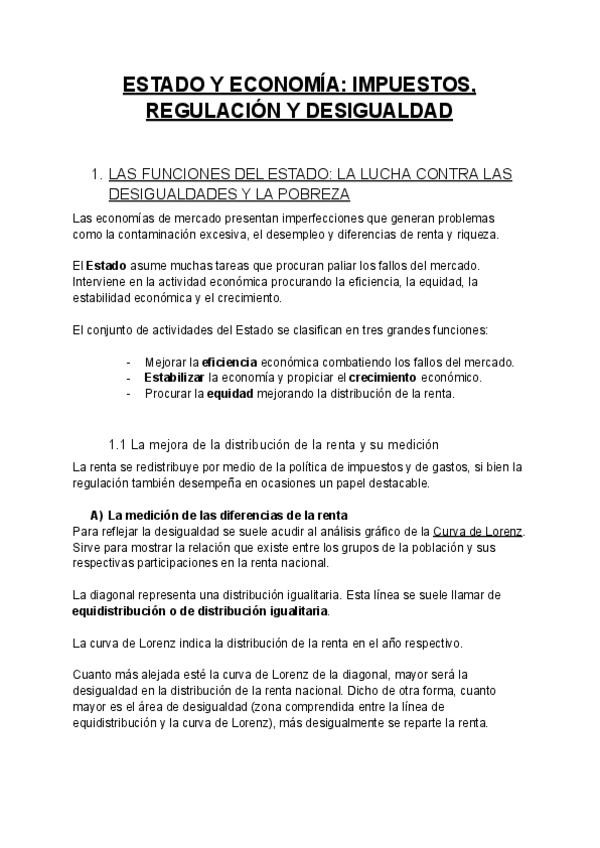 ESTADO Y ECONOMÍA: IMPUESTOS, REGULACIÓN Y DESIGUALDAD

1. LAS FUNCIONES DEL ESTADO: LA LUCHA CONTRA LAS DESIGUALDADES Y LA POBREZA

Las economías de mercado presentan imperfecciones que generan problemas como la contaminación excesiva, el desempleo y diferencias de renta y riqueza.

El Estado asume muchas tareas que procuran paliar los fallos del mercado. Interviene en la actividad económica procurando la eficiencia, la equidad, la estabilidad económica y el crecimiento.

El conjunto de actividades del Estado se clasifican en tres grandes funciones:

- Mejorar la eficiencia económica combatiendo los fallos del mercado.
- Estabilizar la economía y propiciar el crecimiento económico.
- Procurar la equidad mejorando la distribución de la renta.

1.1 La mejora de la distribución de la renta y su medición

La renta se redistribuye por medio de la política de impuestos y de gastos, si bien la regulación también desempeña en ocasiones un papel destacable.

A) La medición de las diferencias de la renta
Para reflejar la desigualdad se suele acudir al análisis gráfico de la Curva de Lorenz. Sirve para mostrar la relación que existe entre los grupos de la población y sus respectivas participaciones en la renta nacional.

La diagonal representa una distribución igualitaria. Esta línea se suele llamar de equidistribución o de distribución igualitaria.

La curva de Lorenz indica la distribución de la renta en el año respectivo.

Cuanto más alejada esté la curva de Lorenz de la diagonal, mayor será la desigualdad en la distribución de la renta nacional. Dicho de otra forma, cuanto mayor es el área de desigualdad (zona comprendida entre la línea de equidistribución y la curva de Lorenz), más desigualmente se reparte la renta.